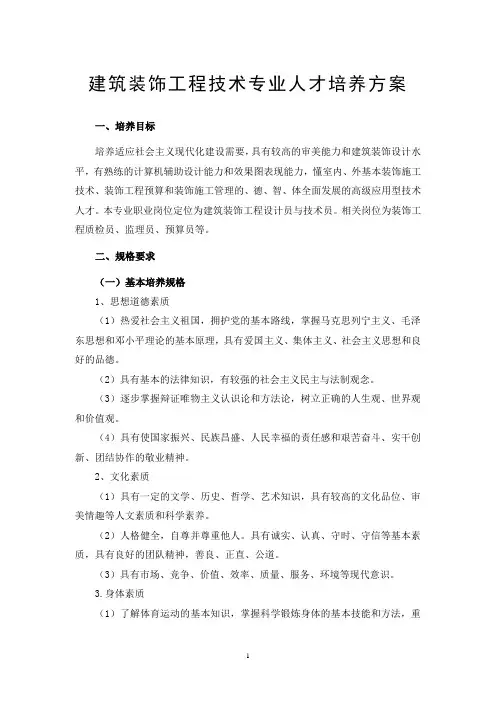 建筑装饰工程技术专业人才培养方案

一、培养目标

培养适应社会主义现代化建设需要，具有较高的审美能力和建筑装饰设计水平，有熟练的计算机辅助设计能力和效果图表现能力，懂室内、外基本装饰施工技术、装饰工程预算和装饰施工管理的、德、智、体全面发展的高级应用型技术人才。本专业职业岗位定位为建筑装饰工程设计员与技术员。相关岗位为装饰工程质检员、监理员、预算员等。

二、规格要求

（一）基本培养规格

1、思想道德素质

（1）热爱社会主义祖国，拥护党的基本路线，掌握马克思列宁主义、毛泽东思想和邓小平理论的基本原理，具有爱国主义、集体主义、社会主义思想和良好的品德。

（2）具有基本的法律知识，有较强的社会主义民主与法制观念。

（3）逐步掌握辩证唯物主义认识论和方法论，树立正确的人生观、世界观和价值观。

（4）具有使国家振兴、民族昌盛、人民幸福的责任感和艰苦奋斗、实干创新、团结协作的敬业精神。

2、文化素质

（1）具有一定的文学、历史、哲学、艺术知识，具有较高的文化品位、审美情趣等人文素质和科学素养。

（2）人格健全，自尊并尊重他人。具有诚实、认真、守时、守信等基本素质，具有良好的团队精神，善良、正直、公道。

（3）具有市场、竞争、价值、效率、质量、服务、环境等现代意识。

3.身体素质

（1）了解体育运动的基本知识，掌握科学锻炼身体的基本技能和方法，重

1